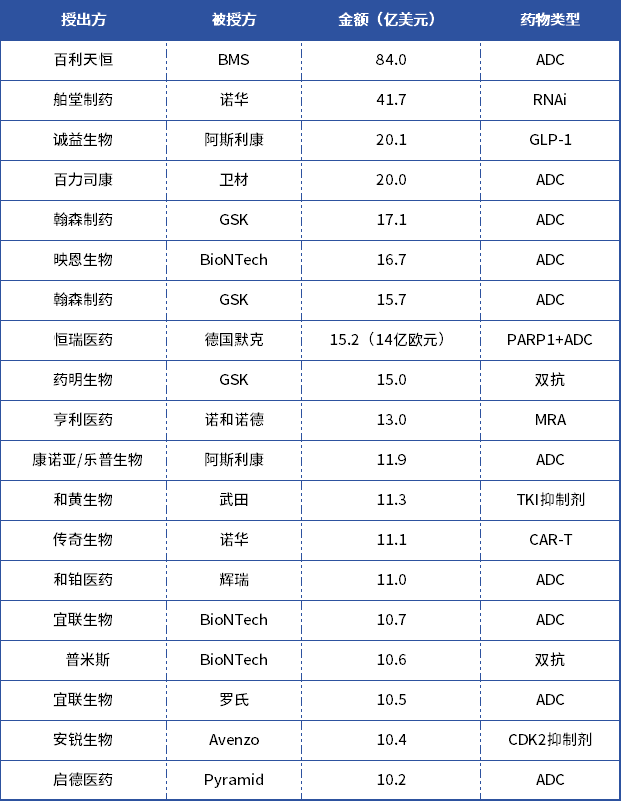 | 授出方 | 被授方 | 金额（亿美元） | 药物类型 |
|---|---|---|---|
| 百利天恒 | BMS | 84.0 | ADC |
| 舶望制药 | 诺华 | 41.7 | RNAi |
| 诚益生物 | 阿斯利康 | 20.1 | GLP-1 |
| 百力司康 | 卫材 | 20.0 | ADC |
| 翰森制药 | GSK | 17.1 | ADC |
| 映恩生物 | BioNTech | 16.7 | ADC |
| 翰森制药 | GSK | 15.7 | ADC |
| 恒瑞医药 | 德国默克 | 15.2（14亿欧元） | PARP1+ADC |
| 药明生物 | GSK | 15.0 | 双抗 |
| 亨利医药 | 诺和诺德 | 13.0 | MRA |
| 康诺亚/乐普生物 | 阿斯利康 | 11.9 | ADC |
| 和黄生物 | 武田 | 11.3 | TKI抑制剂 |
| 传奇生物 | 诺华 | 11.1 | CAR-T |
| 和铂医药 | 辉瑞 | 11.0 | ADC |
| 宜联生物 | BioNTech | 10.7 | ADC |
| 普米斯 | BioNTech | 10.6 | 双抗 |
| 宜联生物 | 罗氏 | 10.5 | ADC |
| 安锐生物 | Avenzo | 10.4 | CDK2抑制剂 |
| 启德医药 | Pyramid | 10.2 | ADC |